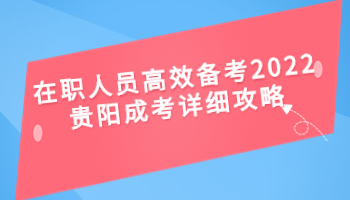 在职人员高效备考2022
贵阳成考详细攻略